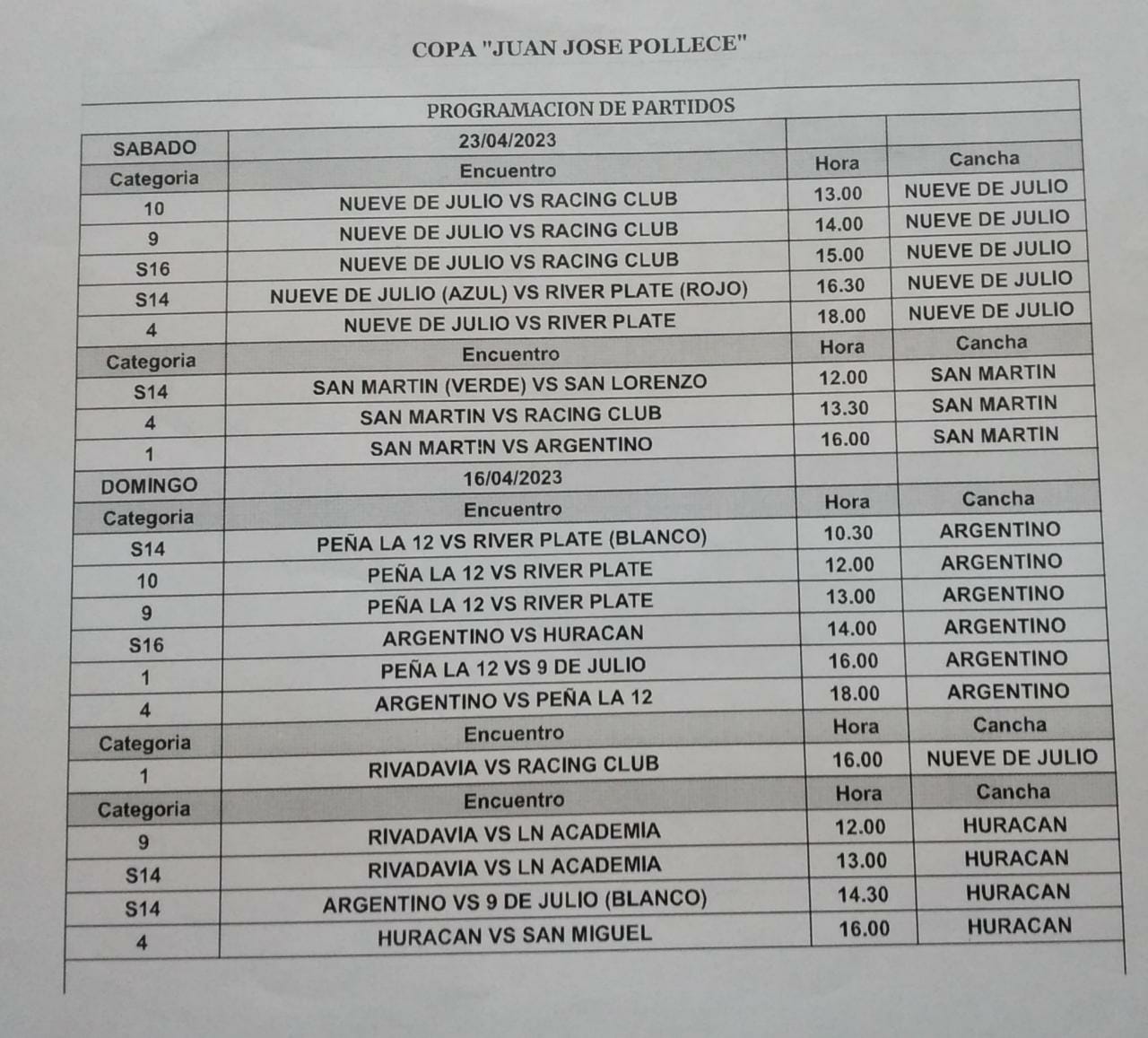 COPA "JUAN JOSE POLLECE"

PROGRAMACION DE PARTIDOS

| SABADO | 23/04/2023 | | |
|---|---|---|---|
| Categoria | Encuentro | Hora | Cancha |
| 10 | NUEVE DE JULIO VS RACING CLUB | 13.00 | NUEVE DE JULIO |
| 9 | NUEVE DE JULIO VS RACING CLUB | 14.00 | NUEVE DE JULIO |
| S16 | NUEVE DE JULIO VS RACING CLUB | 15.00 | NUEVE DE JULIO |
| S14 | NUEVE DE JULIO (AZUL) VS RIVER PLATE (ROJO) | 16.30 | NUEVE DE JULIO |
| 4 | NUEVE DE JULIO VS RIVER PLATE | 18.00 | NUEVE DE JULIO |
| Categoria | Encuentro | Hora | Cancha |
| S14 | SAN MARTIN (VERDE) VS SAN LORENZO | 12.00 | SAN MARTIN |
| 4 | SAN MARTIN VS RACING CLUB | 13.30 | SAN MARTIN |
| 1 | SAN MARTIN VS ARGENTINO | 16.00 | SAN MARTIN |
| DOMINGO | 16/04/2023 | | |
| Categoria | Encuentro | Hora | Cancha |
| S14 | PEÑA LA 12 VS RIVER PLATE (BLANCO) | 10.30 | ARGENTINO |
| 10 | PEÑA LA 12 VS RIVER PLATE | 12.00 | ARGENTINO |
| 9 | PEÑA LA 12 VS RIVER PLATE | 13.00 | ARGENTINO |
| S16 | ARGENTINO VS HURACAN | 14.00 | ARGENTINO |
| 1 | PEÑA LA 12 VS 9 DE JULIO | 16.00 | ARGENTINO |
| 4 | ARGENTINO VS PEÑA LA 12 | 18.00 | ARGENTINO |
| Categoria | Encuentro | Hora | Cancha |
| 1 | RIVADAVIA VS RACING CLUB | 16.00 | NUEVE DE JULIO |
| Categoria | Encuentro | Hora | Cancha |
| 9 | RIVADAVIA VS LN ACADEMIA | 12.00 | HURACAN |
| S14 | RIVADAVIA VS LN ACADEMIA | 13.00 | HURACAN |
| S14 | ARGENTINO VS 9 DE JULIO (BLANCO) | 14.30 | HURACAN |
| 4 | HURACAN VS SAN MIGUEL | 16.00 | HURACAN |